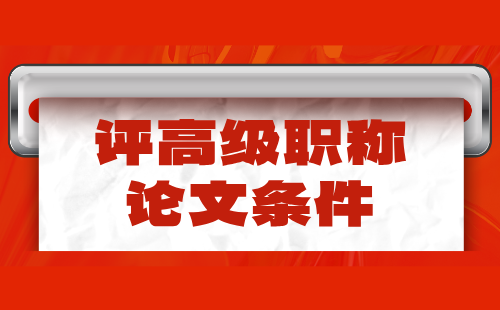 评高级职称
论文条件